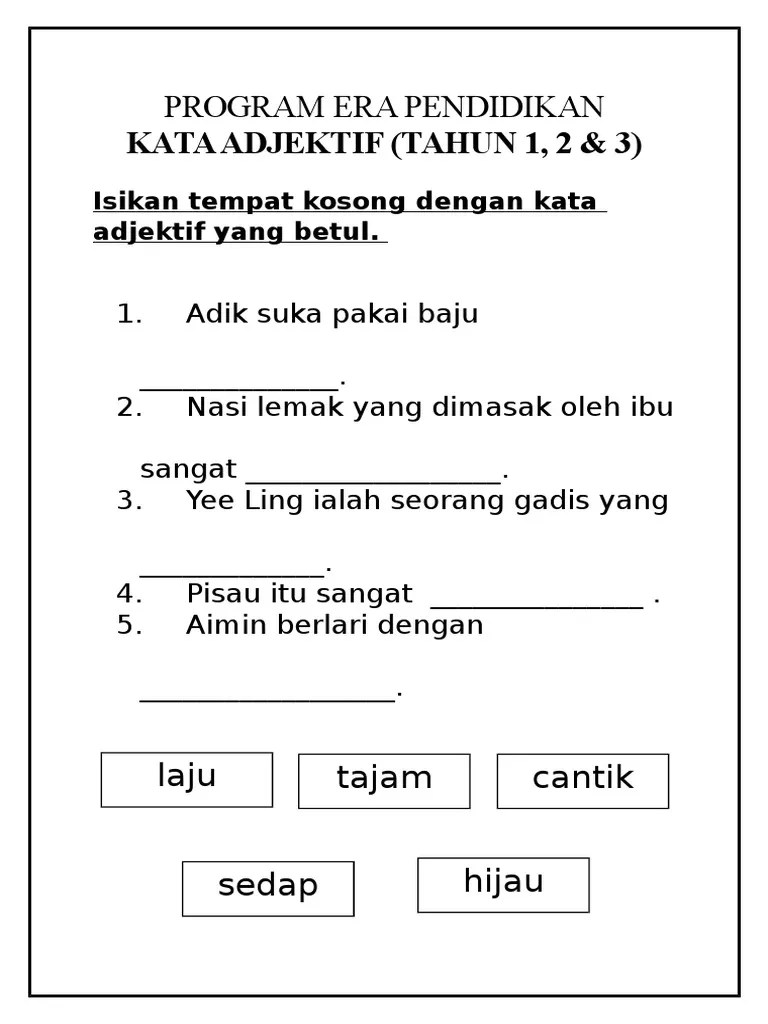 PROGRAM ERA PENDIDIKAN
KATA ADJEKTIF (TAHUN 1, 2 & 3)

Isikan tempat kosong dengan kata adjektif yang betul.

1. Adik suka pakai baju ____.
2. Nasi lemak yang dimasak oleh ibu sangat ____.
3. Yee Ling ialah seorang gadis yang ____.
4. Pisau itu sangat ____ .
5. Aimin berlari dengan ____.

laju
tajam
cantik

sedap
hijau